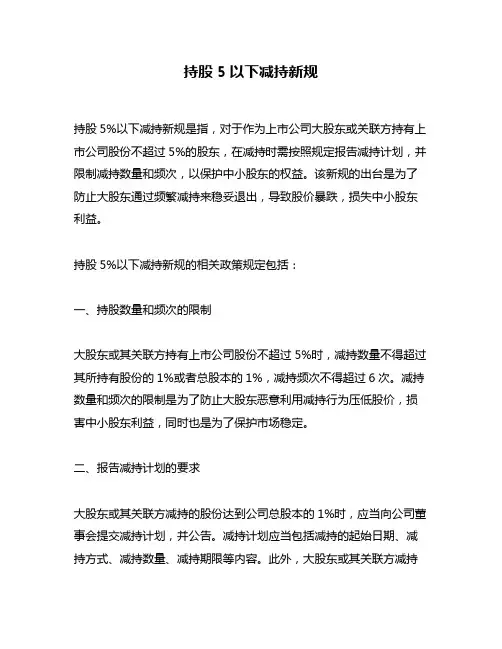 持股 5 以下减持新规

持股 5%以下减持新规是指，对于作为上市公司大股东或关联方持有上市公司股份不超过 5%的股东，在减持时需按照规定报告减持计划，并限制减持数量和频次，以保护中小股东的权益。该新规的出台是为了防止大股东通过频繁减持来稳妥退出，导致股价暴跌，损失中小股东利益。

持股 5%以下减持新规的相关政策规定包括：

一、持股数量和频次的限制

大股东或其关联方持有上市公司股份不超过 5%时，减持数量不得超过其所持有股份的 1%或者总股本的 1%，减持频次不得超过 6 次。减持数量和频次的限制是为了防止大股东恶意利用减持行为压低股价，损害中小股东利益，同时也是为了保护市场稳定。

二、报告减持计划的要求

大股东或其关联方减持的股份达到公司总股本的 1%时，应当向公司董事会提交减持计划，并公告。减持计划应当包括减持的起始日期、减持方式、减持数量、减持期限等内容。此外，大股东或其关联方减持